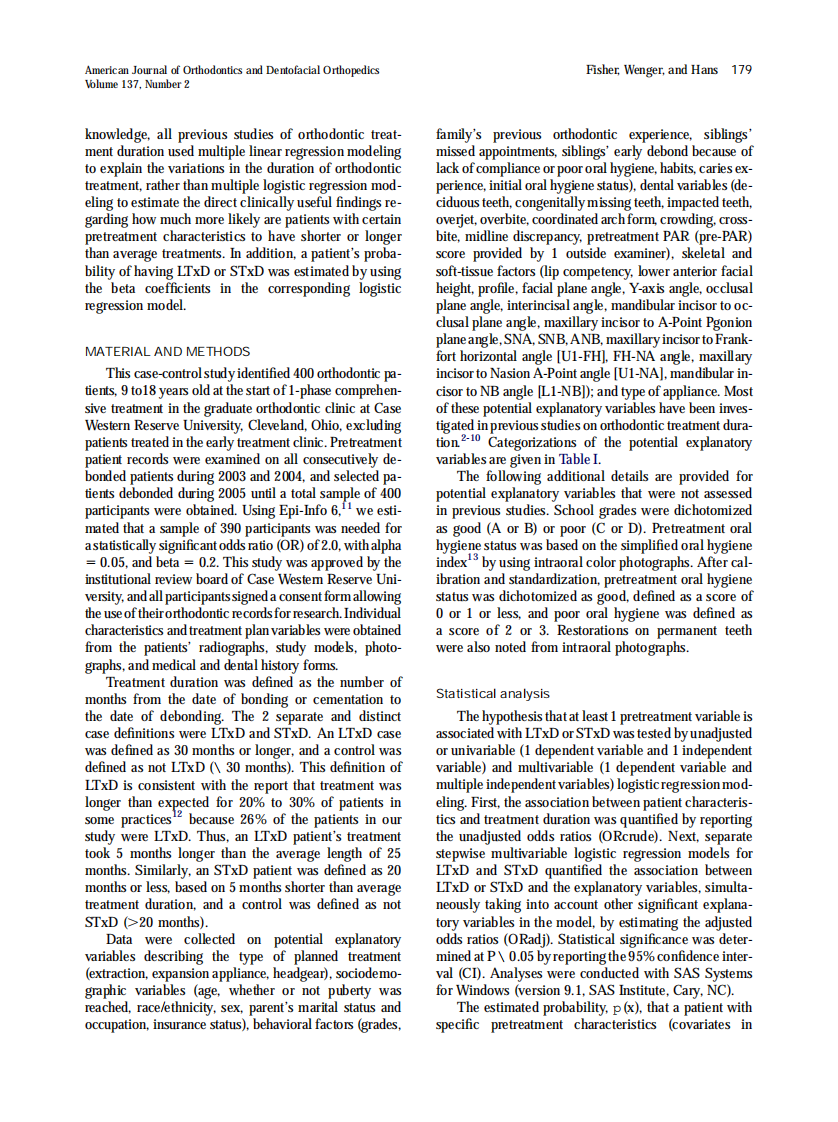 American Journal of Orthodontics and Dentofacial Orthopedics
Volume 137, Number 2

Fisher, Wenger, and Hans 179

knowledge, all previous studies of orthodontic treatment duration used multiple linear regression modeling to explain the variations in the duration of orthodontic treatment, rather than multiple logistic regression modeling to estimate the direct clinically useful findings regarding how much more likely are patients with certain pretreatment characteristics to have shorter or longer than average treatments. In addition, a patient's probability of having LTxD or STxD was estimated by using the beta coefficients in the corresponding logistic regression model.

MATERIAL AND METHODS

This case-control study identified 400 orthodontic patients, 9 to18 years old at the start of 1-phase comprehensive treatment in the graduate orthodontic clinic at Case Western Reserve University, Cleveland, Ohio, excluding patients treated in the early treatment clinic. Pretreatment patient records were examined on all consecutively debonded patients during 2003 and 2004, and selected patients debonded during 2005 until a total sample of 400 participants were obtained. Using Epi-Info 6,$^{11}$ we estimated that a sample of 390 participants was needed for a statistically significant odds ratio (OR) of 2.0, with alpha = 0.05, and beta = 0.2. This study was approved by the institutional review board of Case Western Reserve University, and all participants signed a consent form allowing the use of their orthodontic records for research. Individual characteristics and treatment plan variables were obtained from the patients' radiographs, study models, photographs, and medical and dental history forms.

Treatment duration was defined as the number of months from the date of bonding or cementation to the date of debonding. The 2 separate and distinct case definitions were LTxD and STxD. An LTxD case was defined as 30 months or longer, and a control was defined as not LTxD (\ 30 months). This definition of LTxD is consistent with the report that treatment was longer than expected for 20% to 30% of patients in some practices$^{12}$ because 26% of the patients in our study were LTxD. Thus, an LTxD patient's treatment took 5 months longer than the average length of 25 months. Similarly, an STxD patient was defined as 20 months or less, based on 5 months shorter than average treatment duration, and a control was defined as not STxD (>20 months).

Data were collected on potential explanatory variables describing the type of planned treatment (extraction, expansion appliance, headgear), sociodemographic variables (age, whether or not puberty was reached, race/ethnicity, sex, parent's marital status and occupation, insurance status), behavioral factors (grades, family's previous orthodontic experience, siblings' missed appointments, siblings' early debond because of lack of compliance or poor oral hygiene, habits, caries experience, initial oral hygiene status), dental variables (deciduous teeth, congenitally missing teeth, impacted teeth, overjet, overbite, coordinated arch form, crowding, crossbite, midline discrepancy, pretreatment PAR (pre-PAR) score provided by 1 outside examiner), skeletal and soft-tissue factors (lip competency, lower anterior facial height, profile, facial plane angle, Y-axis angle, occlusal plane angle, interincisal angle, mandibular incisor to occlusal plane angle, maxillary incisor to A-Point Pgonion plane angle, SNA, SNB, ANB, maxillary incisor to Frankfort horizontal angle [U1-FH], FH-NA angle, maxillary incisor to Nasion A-Point angle [U1-NA], mandibular incisor to NB angle [L1-NB]); and type of appliance. Most of these potential explanatory variables have been investigated in previous studies on orthodontic treatment duration.$^{2-10}$ Categorizations of the potential explanatory variables are given in Table I.

The following additional details are provided for potential explanatory variables that were not assessed in previous studies. School grades were dichotomized as good (A or B) or poor (C or D). Pretreatment oral hygiene status was based on the simplified oral hygiene index$^{13}$ by using intraoral color photographs. After calibration and standardization, pretreatment oral hygiene status was dichotomized as good, defined as a score of 0 or 1 or less, and poor oral hygiene was defined as a score of 2 or 3. Restorations on permanent teeth were also noted from intraoral photographs.

Statistical analysis

The hypothesis that at least 1 pretreatment variable is associated with LTxD or STxD was tested by unadjusted or univariable (1 dependent variable and 1 independent variable) and multivariable (1 dependent variable and multiple independent variables) logistic regression modeling. First, the association between patient characteristics and treatment duration was quantified by reporting the unadjusted odds ratios (ORcrude). Next, separate stepwise multivariable logistic regression models for LTxD and STxD quantified the association between LTxD or STxD and the explanatory variables, simultaneously taking into account other significant explanatory variables in the model, by estimating the adjusted odds ratios (ORadj). Statistical significance was determined at P \ 0.05 by reporting the 95% confidence interval (CI). Analyses were conducted with SAS Systems for Windows (version 9.1, SAS Institute, Cary, NC).

The estimated probability, p (x), that a patient with specific pretreatment characteristics (covariates in